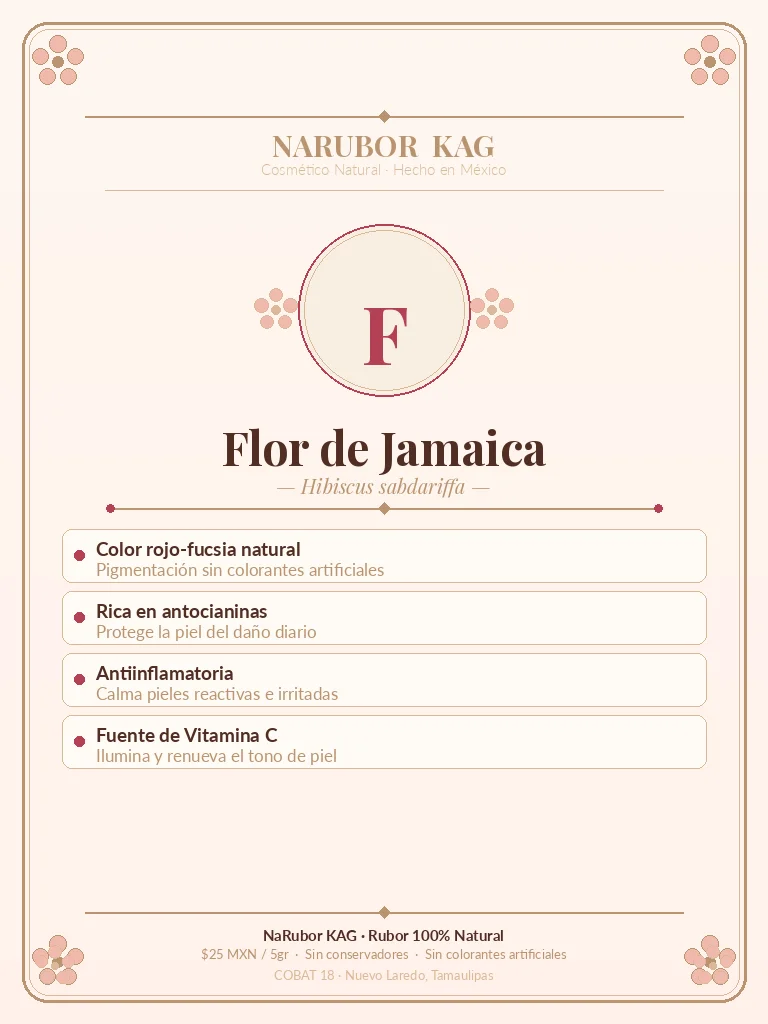 NARUBOR KAG
Cosmético Natural · Hecho en México

F

Flor de Jamaica
— Hibiscus sabdariffa —

• Color rojo-fucsia natural
Pigmentación sin colorantes artificiales

• Rica en antocianinas
Protege la piel del daño diario

• Antiinflamatoria
Calma pieles reactivas e irritadas

• Fuente de Vitamina C
Ilumina y renueva el tono de piel

NaRubor KAG · Rubor 100% Natural
$25 MXN / 5gr · Sin conservadores · Sin colorantes artificiales
COBAT 18 · Nuevo Laredo, Tamaulipas